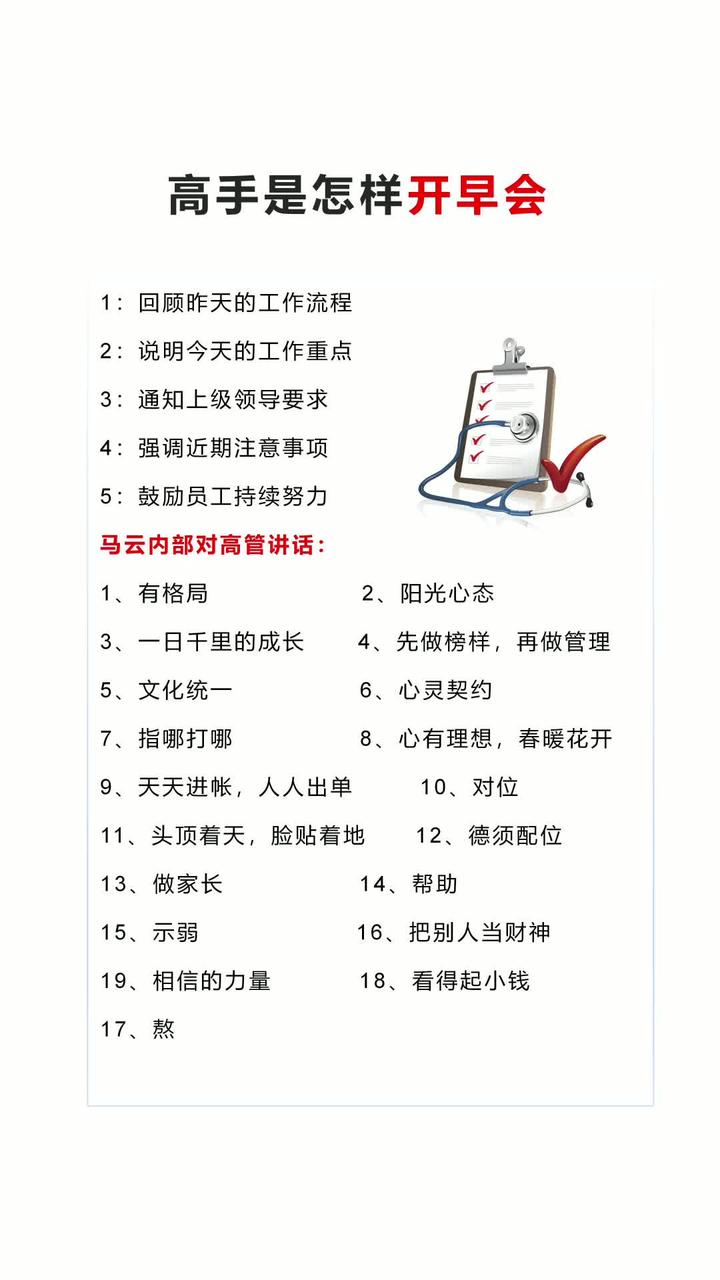 高手是怎样开早会

1：回顾昨天的工作流程

2：说明今天的工作重点

3：通知上级领导要求

4：强调近期注意事项

5：鼓励员工持续努力

马云内部对高管讲话：

1、有格局
2、阳光心态
3、一日千里的成长
4、先做榜样，再做管理
5、文化统一
6、心灵契约
7、指哪打哪
8、心有理想，春暖花开
9、天天进帐，人人出单
10、对位
11、头顶着天，脸贴着地
12、德须配位
13、做家长
14、帮助
15、示弱
16、把别人当财神
19、相信的力量
18、看得起小钱
17、熬